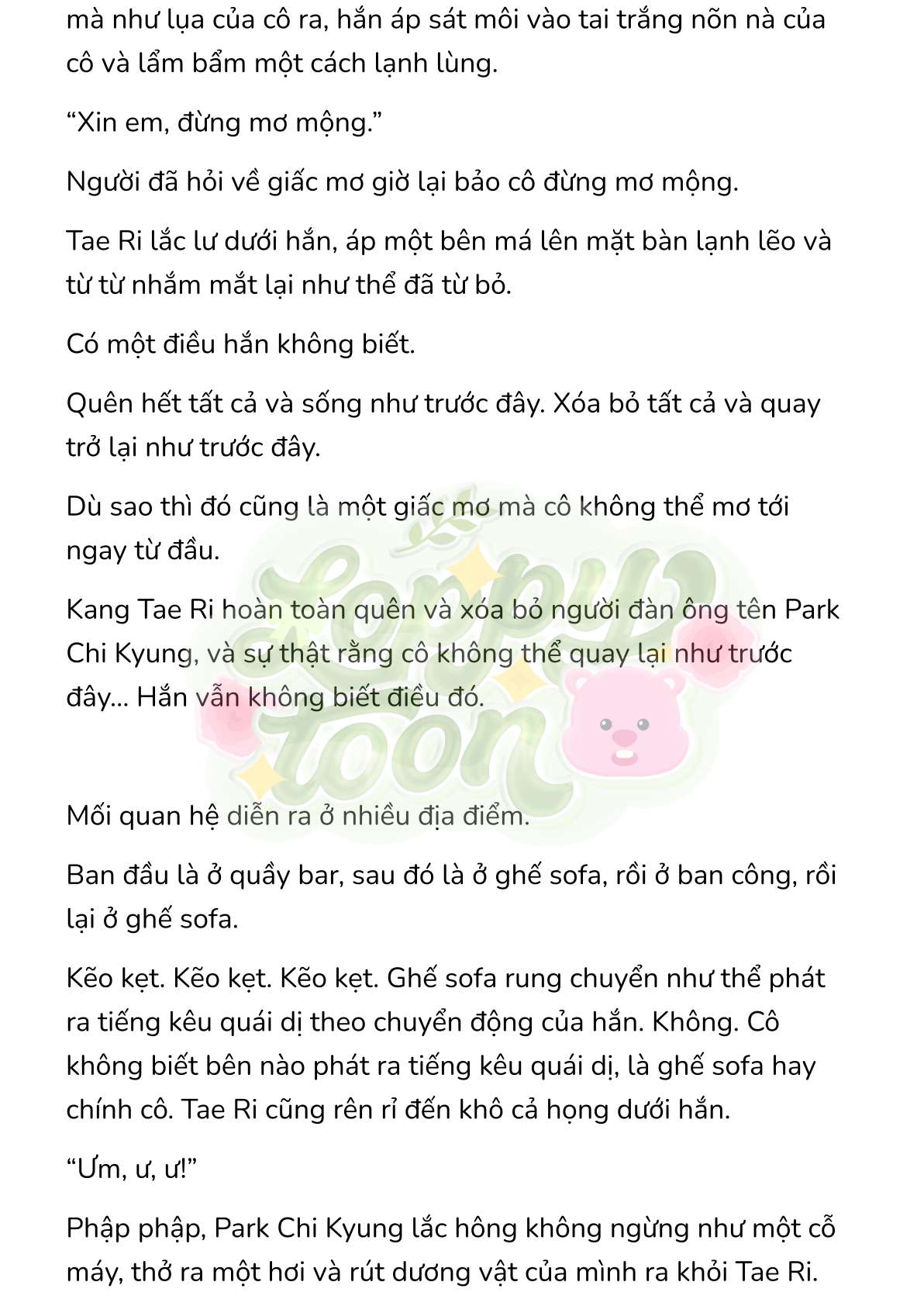 mà như lụa của cô ra, hắn áp sát môi vào tai trắng nõn nà của cô và lẩm bẩm một cách lạnh lùng.

“Xin em, đừng mơ mộng.”

Người đã hỏi về giấc mơ giờ lại bảo cô đừng mơ mộng.

Tae Ri lắc lư dưới hắn, áp một bên má lên mặt bàn lạnh lẽo và từ từ nhắm mắt lại như thể đã từ bỏ.

Có một điều hắn không biết.

Quên hết tất cả và sống như trước đây. Xóa bỏ tất cả và quay trở lại như trước đây.

Dù sao thì đó cũng là một giấc mơ mà cô không thể mơ tới ngay từ đầu.

Kang Tae Ri hoàn toàn quên và xóa bỏ người đàn ông tên Park Chi Kyung, và sự thật rằng cô không thể quay lại như trước đây... Hắn vẫn không biết điều đó.

Loppy toon

Mối quan hệ diễn ra ở nhiều địa điểm.

Ban đầu là ở quầy bar, sau đó là ở ghế sofa, rồi ở ban công, rồi lại ở ghế sofa.

Kẽo kẹt. Kẽo kẹt. Kẽo kẹt. Ghế sofa rung chuyển như thể phát ra tiếng kêu quái dị theo chuyển động của hắn. Không. Cô không biết bên nào phát ra tiếng kêu quái dị, là ghế sofa hay chính cô. Tae Ri cũng rên rỉ đến khô cả họng dưới hắn.

“Ưm, ư, ư!”

Phập phập, Park Chi Kyung lắc hông không ngừng như một cỗ máy, thở ra một hơi và rút dương vật của mình ra khỏi Tae Ri.